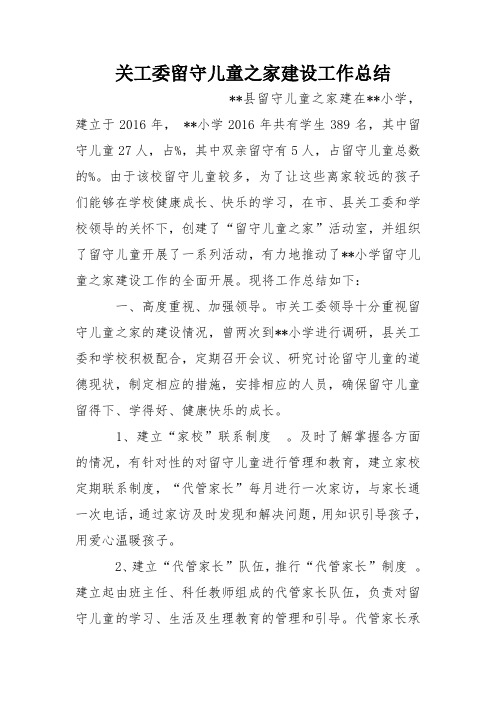 关工委留守儿童之家建设工作总结

**县留守儿童之家建在**小学，建立于 2016 年， **小学 2016 年共有学生 389 名，其中留守儿童 27 人，占%，其中双亲留守有 5 人，占留守儿童总数的%。由于该校留守儿童较多，为了让这些离家较远的孩子们能够在学校健康成长、快乐的学习，在市、县关工委和学校领导的关怀下，创建了“留守儿童之家”活动室，并组织了留守儿童开展了一系列活动，有力地推动了**小学留守儿童之家建设工作的全面开展。现将工作总结如下：

一、高度重视、加强领导。市关工委领导十分重视留守儿童之家的建设情况，曾两次到**小学进行调研，县关工委和学校积极配合，定期召开会议、研究讨论留守儿童的道德现状，制定相应的措施，安排相应的人员，确保留守儿童留得下、学得好、健康快乐的成长。

1、建立“家校”联系制度 。及时了解掌握各方面的情况，有针对性的对留守儿童进行管理和教育，建立家校定期联系制度，“代管家长”每月进行一次家访，与家长通一次电话，通过家访及时发现和解决问题，用知识引导孩子，用爱心温暖孩子。

2、建立“代管家长”队伍，推行“代管家长”制度 。建立起由班主任、科任教师组成的代管家长队伍，负责对留守儿童的学习、生活及生理教育的管理和引导。代管家长承